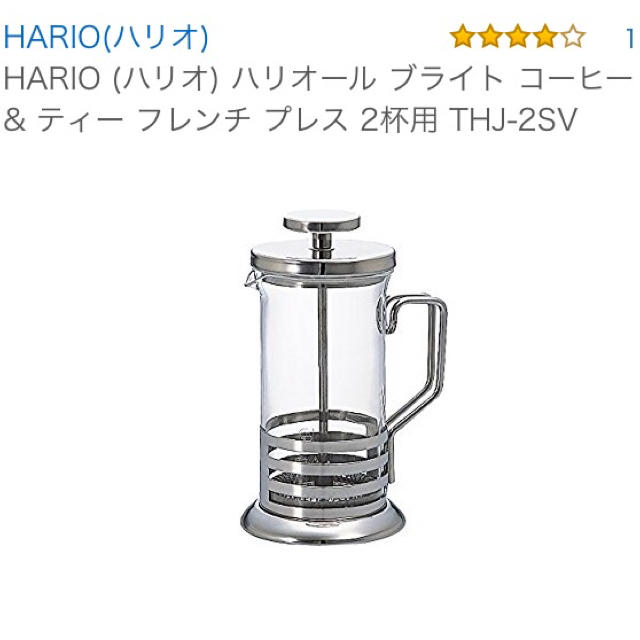 HARIO(ハリオ) 1

HARIO (ハリオ) ハリオール ブライト コーヒー & ティー フレンチ プレス 2杯用 THJ-2SV